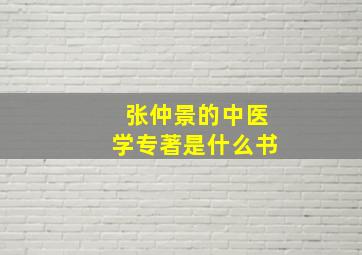 张仲景的中医学专著是什么书